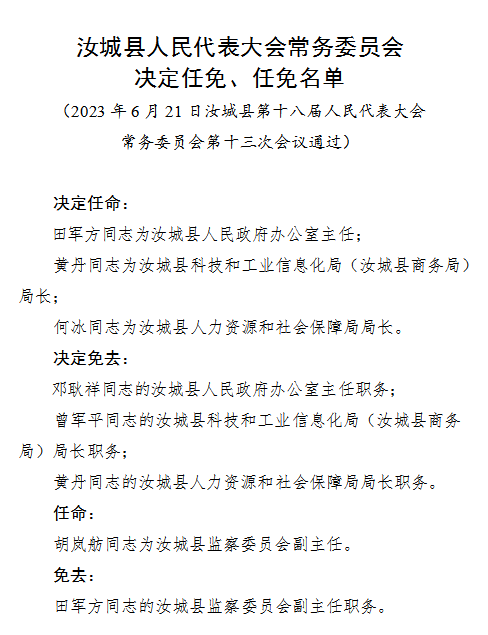 汝城县人民代表大会常务委员会
决定任免、任免名单

（2023 年 6 月 21 日汝城县第十八届人民代表大会常务委员会第十三次会议通过）

决定任命：

田军方同志为汝城县人民政府办公室主任；

黄丹同志为汝城县科技和工业信息化局（汝城县商务局）局长；

何冰同志为汝城县人力资源和社会保障局局长。

决定免去：

邓耿祥同志的汝城县人民政府办公室主任职务；

曾军平同志的汝城县科技和工业信息化局（汝城县商务局）局长职务；

黄丹同志的汝城县人力资源和社会保障局局长职务。

任命：

胡岚舫同志为汝城县监察委员会副主任。

免去：

田军方同志的汝城县监察委员会副主任职务。